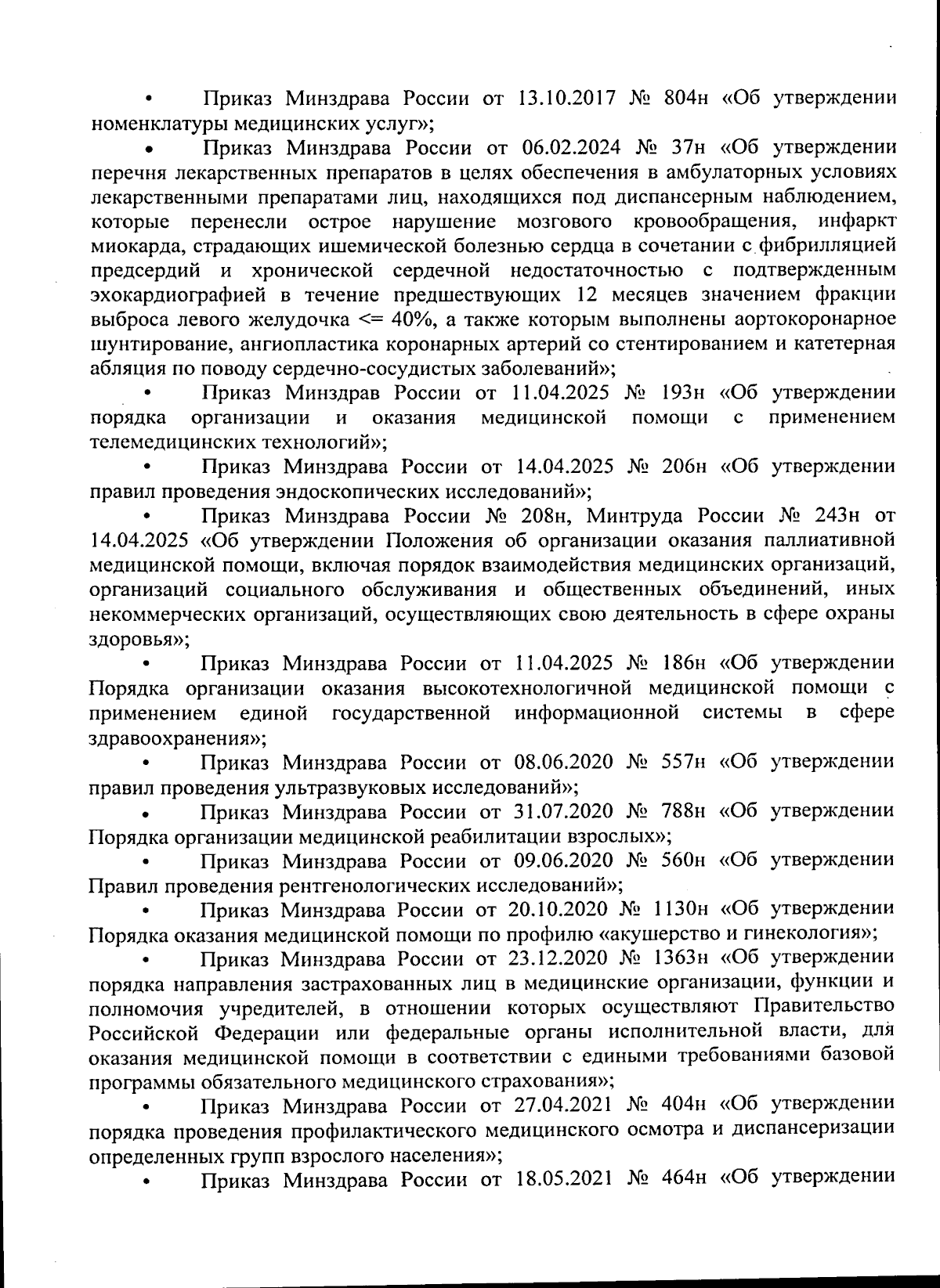 • Приказ Минздрава России от 13.10.2017 № 804н «Об утверждении номенклатуры медицинских услуг»;

• Приказ Минздрава России от 06.02.2024 № 37н «Об утверждении перечня лекарственных препаратов в целях обеспечения в амбулаторных условиях лекарственными препаратами лиц, находящихся под диспансерным наблюдением, которые перенесли острое нарушение мозгового кровообращения, инфаркт миокарда, страдающих ишемической болезнью сердца в сочетании с фибрилляцией предсердий и хронической сердечной недостаточностью с подтвержденным эхокардиографией в течение предшествующих 12 месяцев значением фракции выброса левого желудочка <= 40%, а также которым выполнены аортокоронарное шунтирование, ангиопластика коронарных артерий со стентированием и катетерная абляция по поводу сердечно-сосудистых заболеваний»;

• Приказ Минздрав России от 11.04.2025 № 193н «Об утверждении порядка организации и оказания медицинской помощи с применением телемедицинских технологий»;

• Приказ Минздрава России от 14.04.2025 № 206н «Об утверждении правил проведения эндоскопических исследований»;

• Приказ Минздрава России № 208н, Минтруда России № 243н от 14.04.2025 «Об утверждении Положения об организации оказания паллиативной медицинской помощи, включая порядок взаимодействия медицинских организаций, организаций социального обслуживания и общественных объединений, иных некоммерческих организаций, осуществляющих свою деятельность в сфере охраны здоровья»;

• Приказ Минздрава России от 11.04.2025 № 186н «Об утверждении Порядка организации оказания высокотехнологичной медицинской помощи с применением единой государственной информационной системы в сфере здравоохранения»;

• Приказ Минздрава России от 08.06.2020 № 557н «Об утверждении правил проведения ультразвуковых исследований»;

• Приказ Минздрава России от 31.07.2020 № 788н «Об утверждении Порядка организации медицинской реабилитации взрослых»;

• Приказ Минздрава России от 09.06.2020 № 560н «Об утверждении Правил проведения рентгенологических исследований»;

• Приказ Минздрава России от 20.10.2020 № 1130н «Об утверждении Порядка оказания медицинской помощи по профилю «акушерство и гинекология»;

• Приказ Минздрава России от 23.12.2020 № 1363н «Об утверждении порядка направления застрахованных лиц в медицинские организации, функции и полномочия учредителей, в отношении которых осуществляют Правительство Российской Федерации или федеральные органы исполнительной власти, для оказания медицинской помощи в соответствии с едиными требованиями базовой программы обязательного медицинского страхования»;

• Приказ Минздрава России от 27.04.2021 № 404н «Об утверждении порядка проведения профилактического медицинского осмотра и диспансеризации определенных групп взрослого населения»;

• Приказ Минздрава России от 18.05.2021 № 464н «Об утверждении